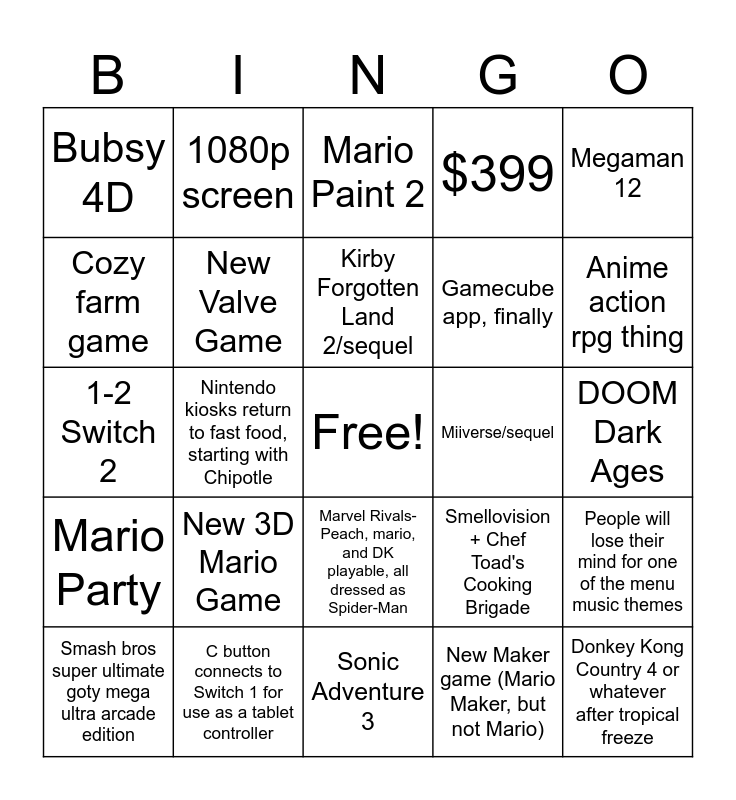 | B | I | N | G | O |
|---|---|---|---|---|
| Bubsy 4D | 1080p screen | Mario Paint 2 | $399 | Megaman 12 |
| Cozy farm game | New Valve Game | Kirby Forgotten Land 2/sequel | Gamecube app, finally | Anime action rpg thing |
| 1-2 Switch 2 | Nintendo kiosks return to fast food, starting with Chipotle | Free! | Miiverse/sequel | DOOM Dark Ages |
| Mario Party | New 3D Mario Game | Marvel Rivals- Peach, mario, and DK playable, all dressed as Spider-Man | Smellovision + Chef Toad's Cooking Brigade | People will lose their mind for one of the menu music themes |
| Smash bros super ultimate goty mega ultra arcade edition | C button connects to Switch 1 for use as a tablet controller | Sonic Adventure 3 | New Maker game (Mario Maker, but not Mario) | Donkey Kong Country 4 or whatever after tropical freeze |